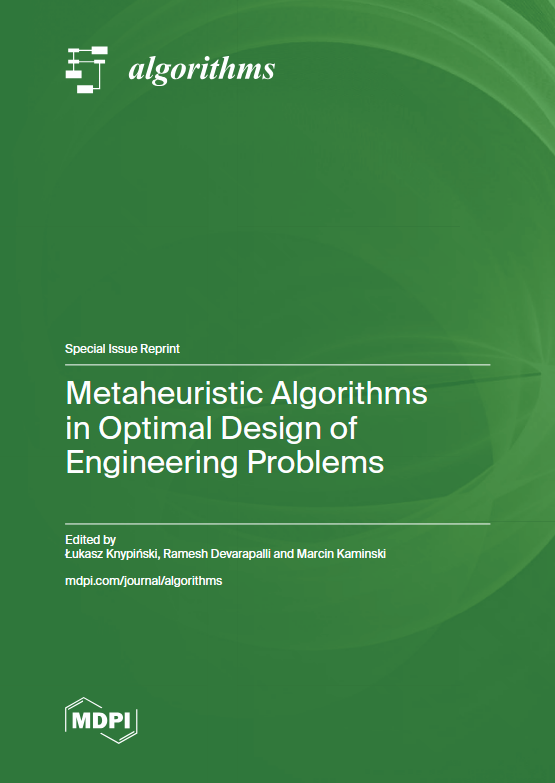 algorithms

Special Issue Reprint

Metaheuristic Algorithms in Optimal Design of Engineering Problems

Edited by
Łukasz Knypiński, Ramesh Devarapalli and Marcin Kaminski

mdpi.com/journal/algorithms

MDPI